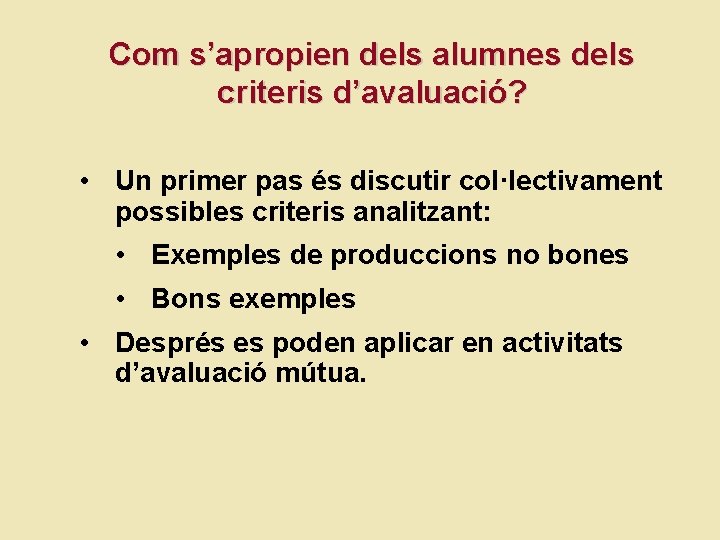 Com s'apropien dels alumnes dels criteris d'avaluació?

• Un primer pas és discutir col·lectivament possibles criteris analitzant:

• Exemples de produccions no bones

• Bons exemples

• Després es poden aplicar en activitats d'avaluació mútua.